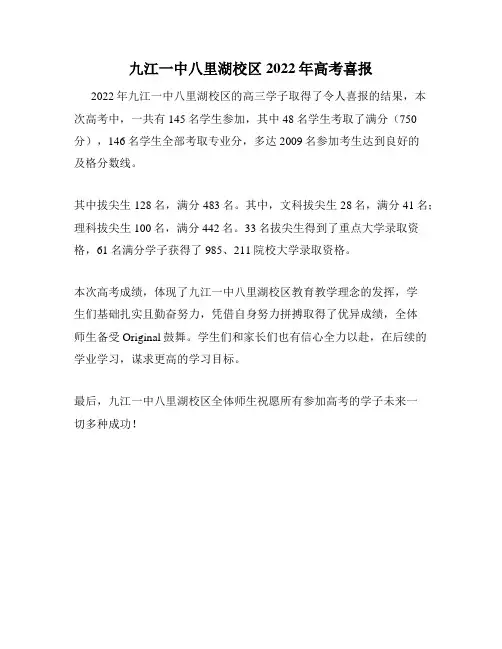 九江一中八里湖校区 2022 年高考喜报

2022 年九江一中八里湖校区的高三学子取得了令人喜报的结果，本次高考中，一共有 145 名学生参加，其中 48 名学生考取了满分（750 分），146 名学生全部考取专业分，多达 2009 名参加考生达到良好的及格分数线。

其中拔尖生 128 名，满分 483 名。其中，文科拔尖生 28 名，满分 41 名；理科拔尖生 100 名，满分 442 名。33 名拔尖生得到了重点大学录取资格，61 名满分学子获得了 985、211 院校大学录取资格。

本次高考成绩，体现了九江一中八里湖校区教育教学理念的发挥，学生们基础扎实且勤奋努力，凭借自身努力拼搏取得了优异成绩，全体师生备受 Original 鼓舞。学生们和家长们也有信心全力以赴，在后续的学业学习，谋求更高的学习目标。

最后，九江一中八里湖校区全体师生祝愿所有参加高考的学子未来一切多种成功！